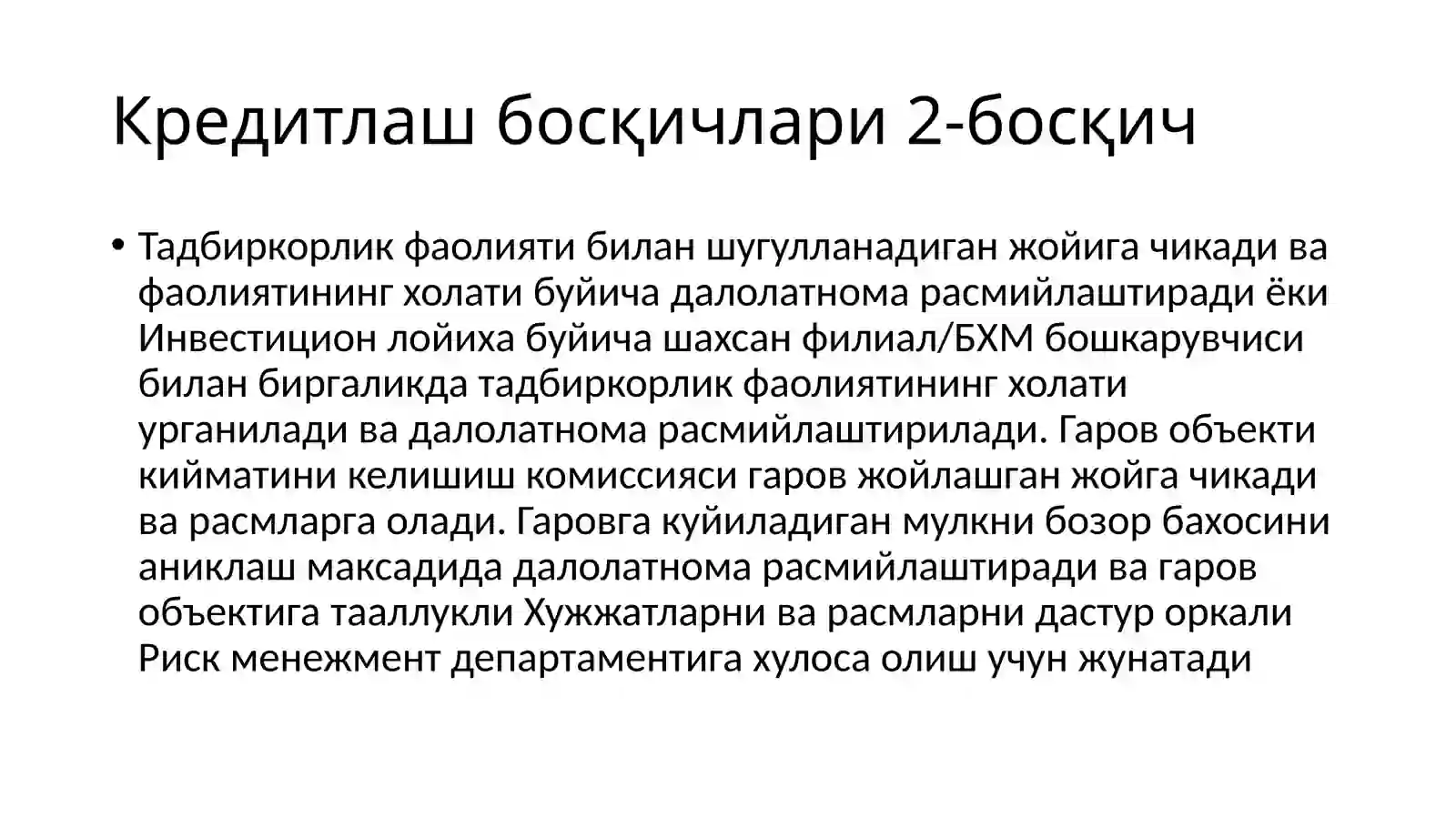 Кредитлаш босқичлари 2-босқич

• Тадбиркорлик фаолияти билан шугулланадиган жойига чикади ва фаолиятининг холати буйича далолатнома расмийлаштиради ёки Инвестицион лойиха буйича шахсан филиал/БХМ бошкарувчиси билан биргаликда тадбиркорлик фаолиятининг холати урганилади ва далолатнома расмийлаштирилади. Гаров объекти кийматини келишиш комиссияси гаров жойлашган жойга чикади ва расмларга олади. Гаровга куйиладиган мулкни бозор бахосини аниклаш максадида далолатнома расмийлаштиради ва гаров объектига тааллукли Хужжатларни ва расмларни дастур оркали Риск менежмент департаментига хулоса олиш учун жунатади